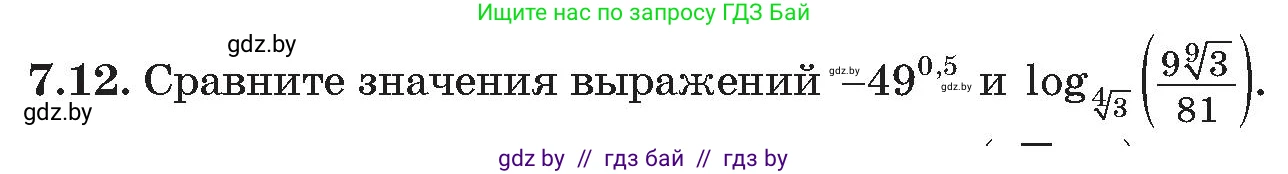 Ищите нас по запросу ГДЗ Бай

gdz.by

**7.12.** Сравните значения выражений gdz.by $-49^{0,5}$ gdz.by и $\log_{\sqrt[4]{3}}\left(\frac{9\sqrt[9]{3}}{81}\right)$.

gdz.by

gdz by // гдз бай // гдз by